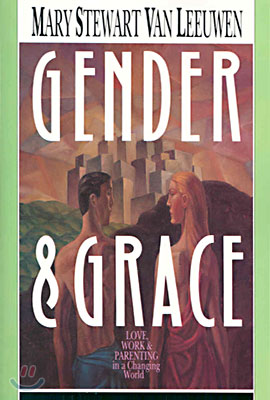 MARY STEWART VAN LEEUWEN

GENDER & GRACE

LOVE, WORK & PARENTING in a Changing World